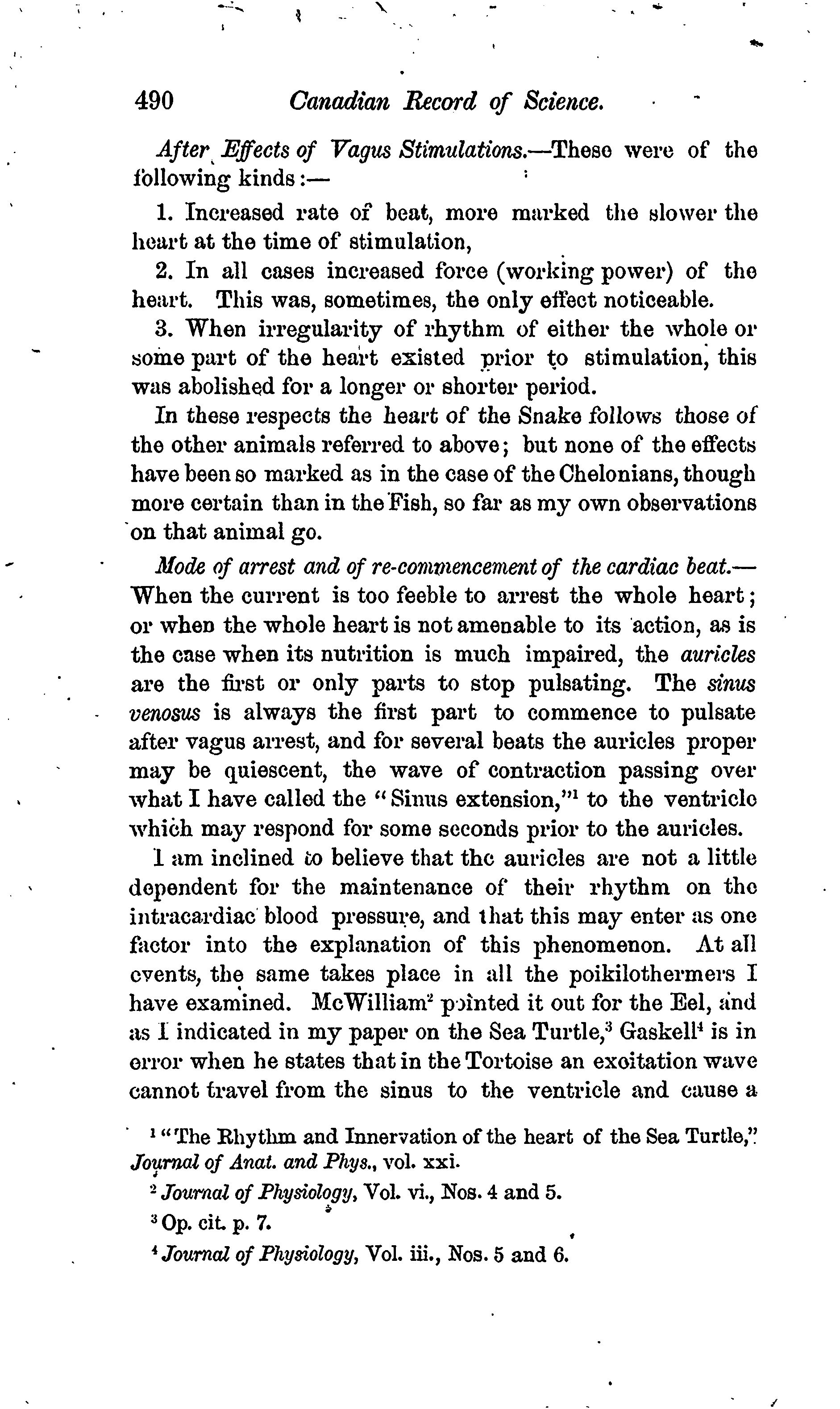 490 Canadian Record of Science.

After Effects of Vagus Stimulations.—These were of the following kinds:—

1. Increased rate of beat, more marked the slower the heart at the time of stimulation,

2. In all cases increased force (working power) of the heart. This was, sometimes, the only effect noticeable.

3. When irregularity of rhythm of either the whole or some part of the heart existed prior to stimulation, this was abolished for a longer or shorter period.

In these respects the heart of the Snake follows those of the other animals referred to above; but none of the effects have been so marked as in the case of the Chelonians, though more certain than in the Fish, so far as my own observations on that animal go.

Mode of arrest and of re-commencement of the cardiac beat.—When the current is too feeble to arrest the whole heart; or when the whole heart is not amenable to its action, as is the case when its nutrition is much impaired, the auricles are the first or only parts to stop pulsating. The sinus venosus is always the first part to commence to pulsate after vagus arrest, and for several beats the auricles proper may be quiescent, the wave of contraction passing over what I have called the "Sinus extension,"$^1$ to the ventricle which may respond for some seconds prior to the auricles.

I am inclined to believe that the auricles are not a little dependent for the maintenance of their rhythm on the intracardiac blood pressure, and that this may enter as one factor into the explanation of this phenomenon. At all events, the same takes place in all the poikilothermers I have examined. McWilliam$^2$ pointed it out for the Eel, and as I indicated in my paper on the Sea Turtle,$^3$ Gaskell$^4$ is in error when he states that in the Tortoise an excitation wave cannot travel from the sinus to the ventricle and cause a

$^1$ "The Rhythm and Innervation of the heart of the Sea Turtle," Journal of Anat. and Phys., vol. xxi.

$^2$ Journal of Physiology, Vol. vi., Nos. 4 and 5.

$^3$ Op. cit. p. 7.

$^4$ Journal of Physiology, Vol. iii., Nos. 5 and 6.